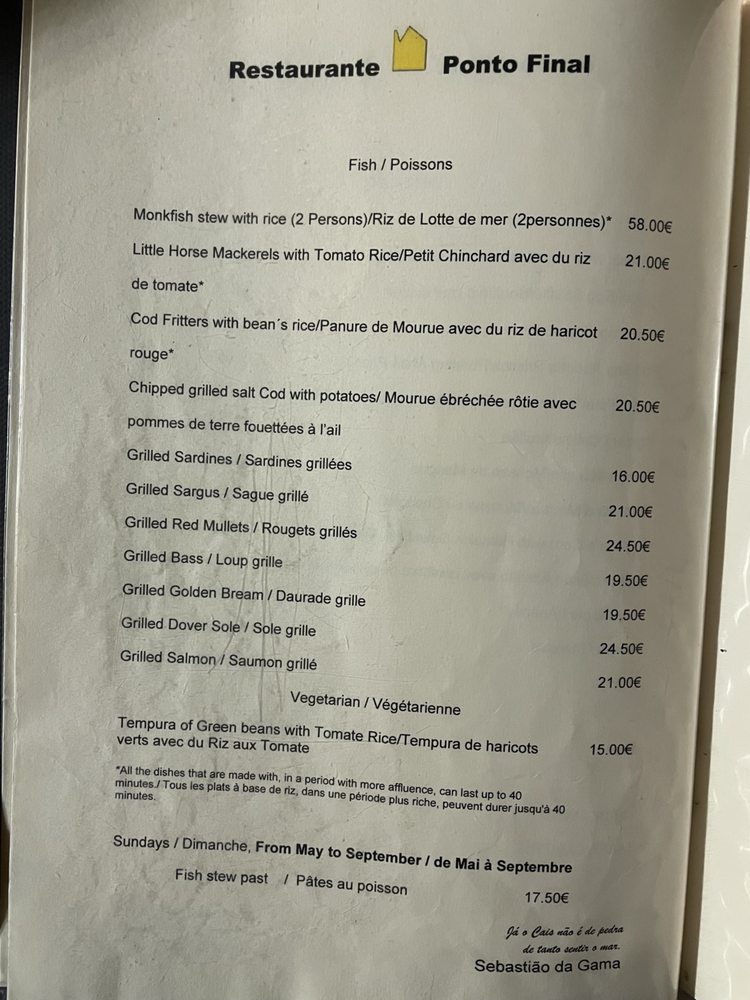 Restaurante Ponto Final

Fish / Poissons

Monkfish stew with rice (2 Persons)/Riz de Lotte de mer (2personnes)* 58.00€

Little Horse Mackerels with Tomato Rice/Petit Chinchard avec du riz de tomate* 21.00€

Cod Fritters with bean´s rice/Panure de Mourue avec du riz de haricot rouge* 20.50€

Chipped grilled salt Cod with potatoes/ Mourue ébréchée rôtie avec pommes de terre fouettées à l'ail 20.50€

Grilled Sardines / Sardines grillées 16.00€

Grilled Sargus / Sague grillé 21.00€

Grilled Red Mullets / Rougets grillés 24.50€

Grilled Bass / Loup grille 19.50€

Grilled Golden Bream / Daurade grille 19.50€

Grilled Dover Sole / Sole grille 24.50€

Grilled Salmon / Saumon grillé 21.00€

Vegetarian / Végétarienne

Tempura of Green beans with Tomate Rice/Tempura de haricots verts avec du Riz aux Tomate 15.00€

*All the dishes that are made with, in a period with more affluence, can last up to 40 minutes./ Tous les plats à base de riz, dans une période plus riche, peuvent durer jusqu'à 40 minutes.

Sundays / Dimanche, From May to September / de Mai à Septembre

Fish stew past / Pâtes au poisson 17.50€

Já o Cais não é de pedra de tanto sentir o mar.
Sebastião da Gama